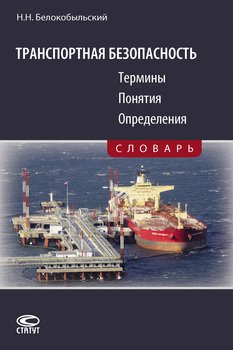 Н.Н. Белокобыльский

ТРАНСПОРТНАЯ БЕЗОПАСНОСТЬ

Термины
Понятия
Определения

СЛОВАРЬ

СТАТУТ